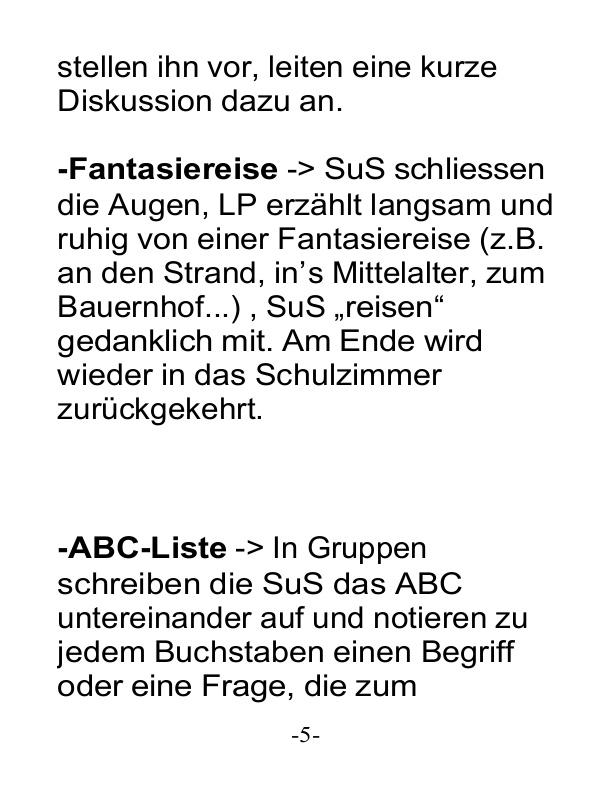 stellen ihn vor, leiten eine kurze Diskussion dazu an.

-Fantasiereise -> SuS schliessen die Augen, LP erzählt langsam und ruhig von einer Fantasiereise (z.B. an den Strand, in’s Mittelalter, zum Bauernhof...) , SuS „reisen“ gedanklich mit. Am Ende wird wieder in das Schulzimmer zurückgekehrt.

-ABC-Liste -> In Gruppen schreiben die SuS das ABC untereinander auf und notieren zu jedem Buchstaben einen Begriff oder eine Frage, die zum

-5-